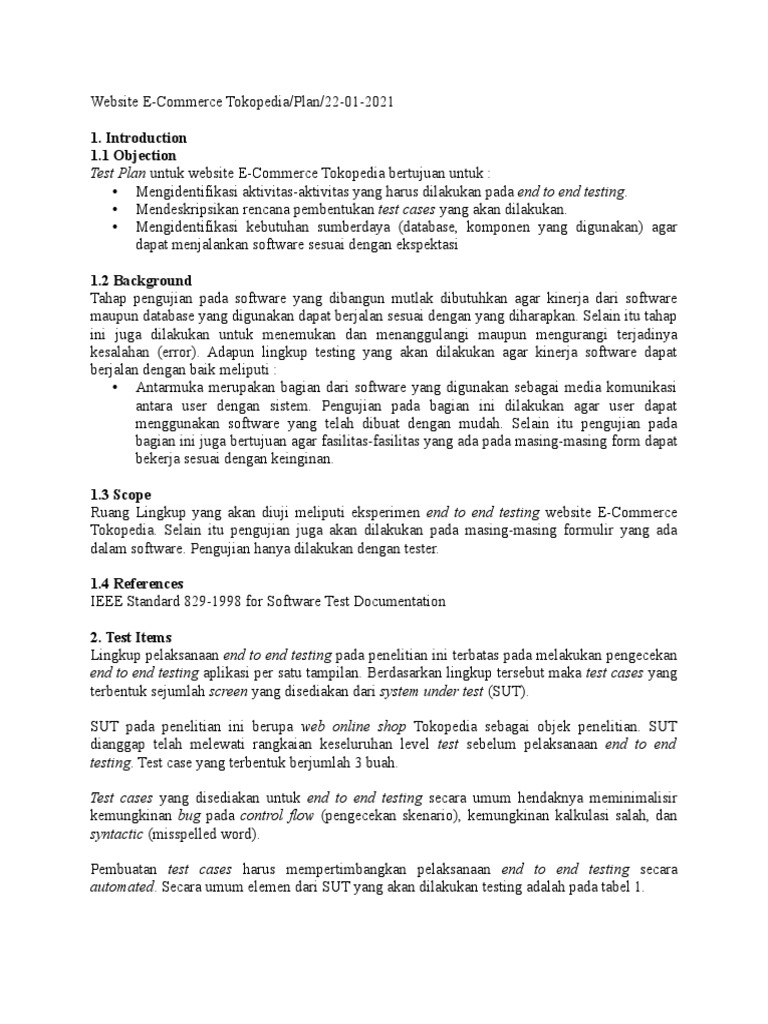 Website E-Commerce Tokopedia/Plan/22-01-2021

1. Introduction
1.1 Objection
Test Plan untuk website E-Commerce Tokopedia bertujuan untuk :
• Mengidentifikasi aktivitas-aktivitas yang harus dilakukan pada end to end testing.
• Mendeskripsikan rencana pembentukan test cases yang akan dilakukan.
• Mengidentifikasi kebutuhan sumberdaya (database, komponen yang digunakan) agar dapat menjalankan software sesuai dengan ekspektasi

1.2 Background
Tahap pengujian pada software yang dibangun mutlak dibutuhkan agar kinerja dari software maupun database yang digunakan dapat berjalan sesuai dengan yang diharapkan. Selain itu tahap ini juga dilakukan untuk menemukan dan menanggulangi maupun mengurangi terjadinya kesalahan (error). Adapun lingkup testing yang akan dilakukan agar kinerja software dapat berjalan dengan baik meliputi :
• Antarmuka merupakan bagian dari software yang digunakan sebagai media komunikasi antara user dengan sistem. Pengujian pada bagian ini dilakukan agar user dapat menggunakan software yang telah dibuat dengan mudah. Selain itu pengujian pada bagian ini juga bertujuan agar fasilitas-fasilitas yang ada pada masing-masing form dapat bekerja sesuai dengan keinginan.

1.3 Scope
Ruang Lingkup yang akan diuji meliputi eksperimen end to end testing website E-Commerce Tokopedia. Selain itu pengujian juga akan dilakukan pada masing-masing formulir yang ada dalam software. Pengujian hanya dilakukan dengan tester.

1.4 References
IEEE Standard 829-1998 for Software Test Documentation

2. Test Items
Lingkup pelaksanaan end to end testing pada penelitian ini terbatas pada melakukan pengecekan end to end testing aplikasi per satu tampilan. Berdasarkan lingkup tersebut maka test cases yang terbentuk sejumlah screen yang disediakan dari system under test (SUT).

SUT pada penelitian ini berupa web online shop Tokopedia sebagai objek penelitian. SUT dianggap telah melewati rangkaian keseluruhan level test sebelum pelaksanaan end to end testing. Test case yang terbentuk berjumlah 3 buah.

Test cases yang disediakan untuk end to end testing secara umum hendaknya meminimalisir kemungkinan bug pada control flow (pengecekan skenario), kemungkinan kalkulasi salah, dan syntactic (misspelled word).

Pembuatan test cases harus mempertimbangkan pelaksanaan end to end testing secara automated. Secara umum elemen dari SUT yang akan dilakukan testing adalah pada tabel 1.